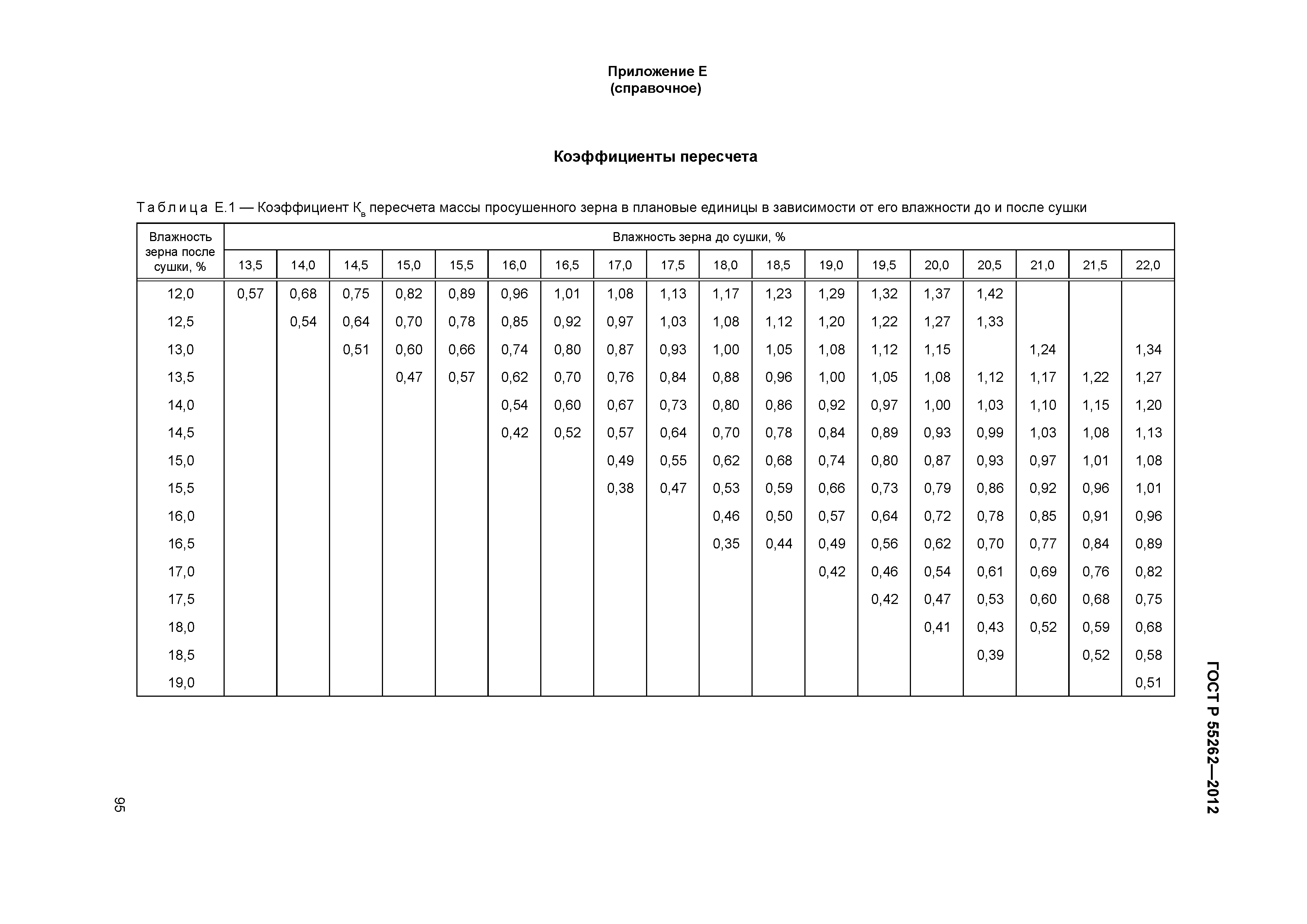 Приложение Е
(справочное)

Коэффициенты пересчета

Таблица Е.1 — Коэффициент $К_в$ пересчета массы просушенного зерна в плановые единицы в зависимости от его влажности до и после сушки

| Влажность зерна после сушки, % | Влажность зерна до сушки, % | | | | | | | | | | | | | | | | | |
|---|---|---|---|---|---|---|---|---|---|---|---|---|---|---|---|---|---|---|
| | 13,5 | 14,0 | 14,5 | 15,0 | 15,5 | 16,0 | 16,5 | 17,0 | 17,5 | 18,0 | 18,5 | 19,0 | 19,5 | 20,0 | 20,5 | 21,0 | 21,5 | 22,0 |
| 12,0 | 0,57 | 0,68 | 0,75 | 0,82 | 0,89 | 0,96 | 1,01 | 1,08 | 1,13 | 1,17 | 1,23 | 1,29 | 1,32 | 1,37 | 1,42 | | | |
| 12,5 | | 0,54 | 0,64 | 0,70 | 0,78 | 0,85 | 0,92 | 0,97 | 1,03 | 1,08 | 1,12 | 1,20 | 1,22 | 1,27 | 1,33 | | | |
| 13,0 | | | 0,51 | 0,60 | 0,66 | 0,74 | 0,80 | 0,87 | 0,93 | 1,00 | 1,05 | 1,08 | 1,12 | 1,15 | | 1,24 | | 1,34 |
| 13,5 | | | | 0,47 | 0,57 | 0,62 | 0,70 | 0,76 | 0,84 | 0,88 | 0,96 | 1,00 | 1,05 | 1,08 | 1,12 | 1,17 | 1,22 | 1,27 |
| 14,0 | | | | | | 0,54 | 0,60 | 0,67 | 0,73 | 0,80 | 0,86 | 0,92 | 0,97 | 1,00 | 1,03 | 1,10 | 1,15 | 1,20 |
| 14,5 | | | | | | 0,42 | 0,52 | 0,57 | 0,64 | 0,70 | 0,78 | 0,84 | 0,89 | 0,93 | 0,99 | 1,03 | 1,08 | 1,13 |
| 15,0 | | | | | | | | 0,49 | 0,55 | 0,62 | 0,68 | 0,74 | 0,80 | 0,87 | 0,93 | 0,97 | 1,01 | 1,08 |
| 15,5 | | | | | | | | 0,38 | 0,47 | 0,53 | 0,59 | 0,66 | 0,73 | 0,79 | 0,86 | 0,92 | 0,96 | 1,01 |
| 16,0 | | | | | | | | | | 0,46 | 0,50 | 0,57 | 0,64 | 0,72 | 0,78 | 0,85 | 0,91 | 0,96 |
| 16,5 | | | | | | | | | | 0,35 | 0,44 | 0,49 | 0,56 | 0,62 | 0,70 | 0,77 | 0,84 | 0,89 |
| 17,0 | | | | | | | | | | | | 0,42 | 0,46 | 0,54 | 0,61 | 0,69 | 0,76 | 0,82 |
| 17,5 | | | | | | | | | | | | | 0,42 | 0,47 | 0,53 | 0,60 | 0,68 | 0,75 |
| 18,0 | | | | | | | | | | | | | | 0,41 | 0,43 | 0,52 | 0,59 | 0,68 |
| 18,5 | | | | | | | | | | | | | | | 0,39 | | 0,52 | 0,58 |
| 19,0 | | | | | | | | | | | | | | | | | | 0,51 |

ГОСТ Р 55262—2012

95